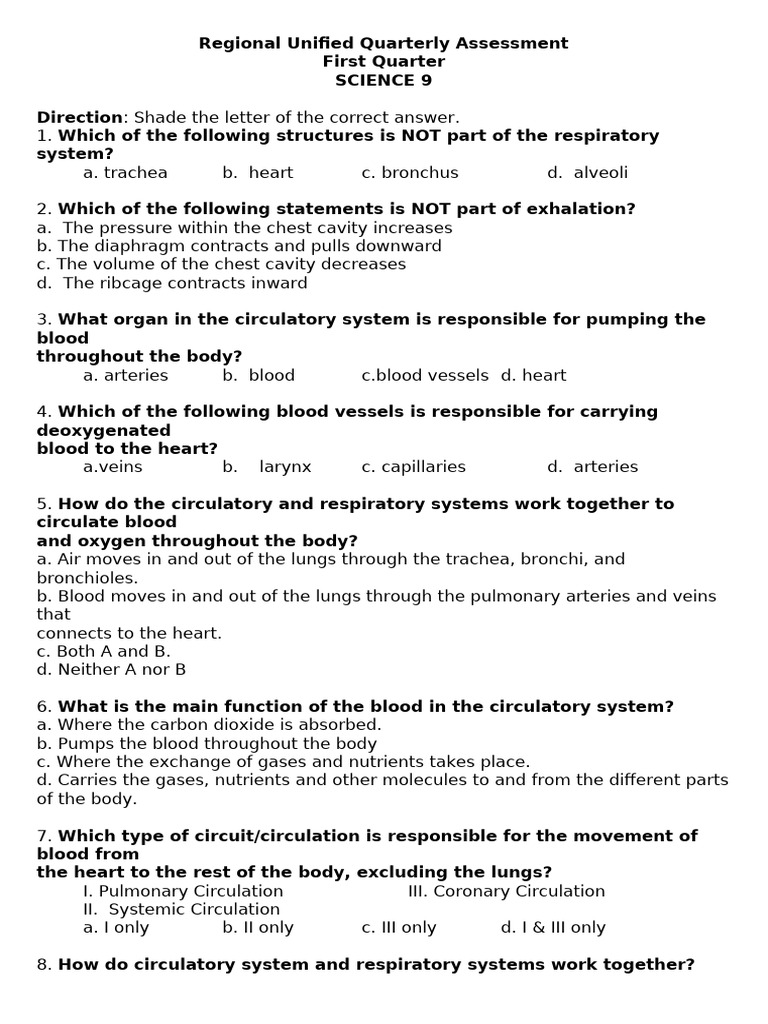 Regional Unified Quarterly Assessment
First Quarter
SCIENCE 9

Direction: Shade the letter of the correct answer.
1. Which of the following structures is NOT part of the respiratory system?
a. trachea b. heart c. bronchus d. alveoli

2. Which of the following statements is NOT part of exhalation?
a. The pressure within the chest cavity increases
b. The diaphragm contracts and pulls downward
c. The volume of the chest cavity decreases
d. The ribcage contracts inward

3. What organ in the circulatory system is responsible for pumping the blood throughout the body?
a. arteries b. blood c.blood vessels d. heart

4. Which of the following blood vessels is responsible for carrying deoxygenated blood to the heart?
a.veins b. larynx c. capillaries d. arteries

5. How do the circulatory and respiratory systems work together to circulate blood and oxygen throughout the body?
a. Air moves in and out of the lungs through the trachea, bronchi, and bronchioles.
b. Blood moves in and out of the lungs through the pulmonary arteries and veins that connects to the heart.
c. Both A and B.
d. Neither A nor B

6. What is the main function of the blood in the circulatory system?
a. Where the carbon dioxide is absorbed.
b. Pumps the blood throughout the body
c. Where the exchange of gases and nutrients takes place.
d. Carries the gases, nutrients and other molecules to and from the different parts of the body.

7. Which type of circuit/circulation is responsible for the movement of blood from the heart to the rest of the body, excluding the lungs?
I. Pulmonary Circulation III. Coronary Circulation
II. Systemic Circulation
a. I only b. II only c. III only d. I & III only

8. How do circulatory system and respiratory systems work together?